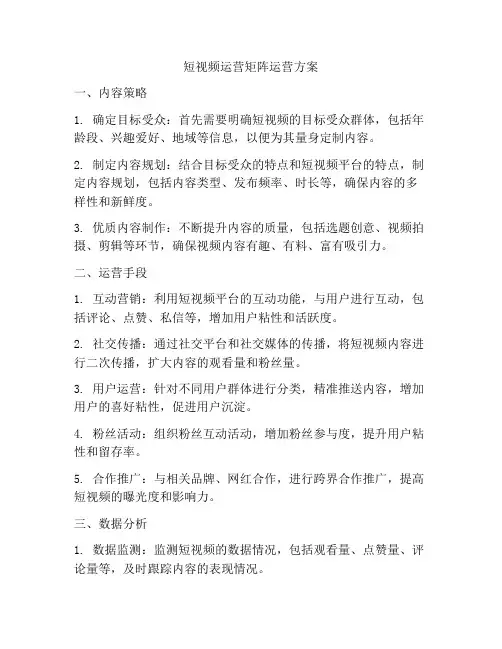 短视频运营矩阵运营方案

一、内容策略

1. 确定目标受众：首先需要明确短视频的目标受众群体，包括年龄段、兴趣爱好、地域等信息，以便为其量身定制内容。

2. 制定内容规划：结合目标受众的特点和短视频平台的特点，制定内容规划，包括内容类型、发布频率、时长等，确保内容的多样性和新鲜度。

3. 优质内容制作：不断提升内容的质量，包括选题创意、视频拍摄、剪辑等环节，确保视频内容有趣、有料、富有吸引力。

二、运营手段

1. 互动营销：利用短视频平台的互动功能，与用户进行互动，包括评论、点赞、私信等，增加用户粘性和活跃度。

2. 社交传播：通过社交平台和社交媒体的传播，将短视频内容进行二次传播，扩大内容的观看量和粉丝量。

3. 用户运营：针对不同用户群体进行分类，精准推送内容，增加用户的喜好粘性，促进用户沉淀。

4. 粉丝活动：组织粉丝互动活动，增加粉丝参与度，提升用户粘性和留存率。

5. 合作推广：与相关品牌、网红合作，进行跨界合作推广，提高短视频的曝光度和影响力。

三、数据分析

1. 数据监测：监测短视频的数据情况，包括观看量、点赞量、评论量等，及时跟踪内容的表现情况。